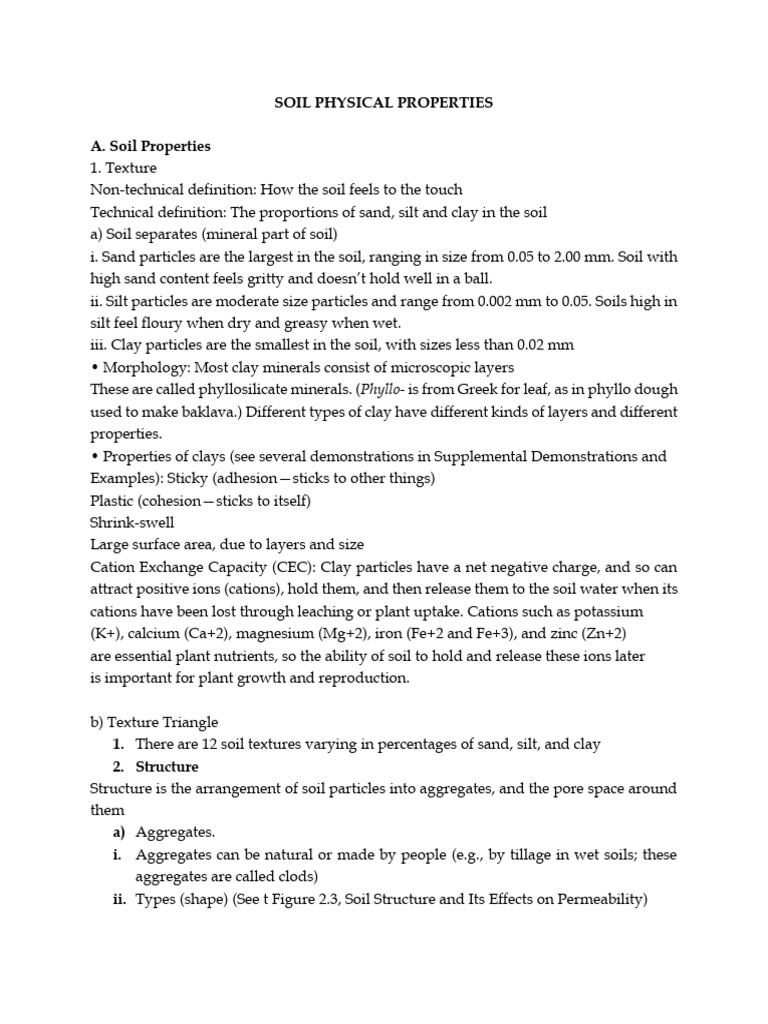 SOIL PHYSICAL PROPERTIES

A. Soil Properties
1. Texture
Non-technical definition: How the soil feels to the touch
Technical definition: The proportions of sand, silt and clay in the soil
a) Soil separates (mineral part of soil)
i. Sand particles are the largest in the soil, ranging in size from 0.05 to 2.00 mm. Soil with high sand content feels gritty and doesn't hold well in a ball.
ii. Silt particles are moderate size particles and range from 0.002 mm to 0.05. Soils high in silt feel floury when dry and greasy when wet.
iii. Clay particles are the smallest in the soil, with sizes less than 0.02 mm
• Morphology: Most clay minerals consist of microscopic layers
These are called phyllosilicate minerals. (Phyllo- is from Greek for leaf, as in phyllo dough used to make baklava.) Different types of clay have different kinds of layers and different properties.
• Properties of clays (see several demonstrations in Supplemental Demonstrations and Examples): Sticky (adhesion—sticks to other things)
Plastic (cohesion—sticks to itself)
Shrink-swell
Large surface area, due to layers and size
Cation Exchange Capacity (CEC): Clay particles have a net negative charge, and so can attract positive ions (cations), hold them, and then release them to the soil water when its cations have been lost through leaching or plant uptake. Cations such as potassium (K+), calcium (Ca+2), magnesium (Mg+2), iron (Fe+2 and Fe+3), and zinc (Zn+2) are essential plant nutrients, so the ability of soil to hold and release these ions later is important for plant growth and reproduction.

b) Texture Triangle
1. There are 12 soil textures varying in percentages of sand, silt, and clay
2. Structure
Structure is the arrangement of soil particles into aggregates, and the pore space around them
a) Aggregates.
i. Aggregates can be natural or made by people (e.g., by tillage in wet soils; these aggregates are called clods)
ii. Types (shape) (See t Figure 2.3, Soil Structure and Its Effects on Permeability)